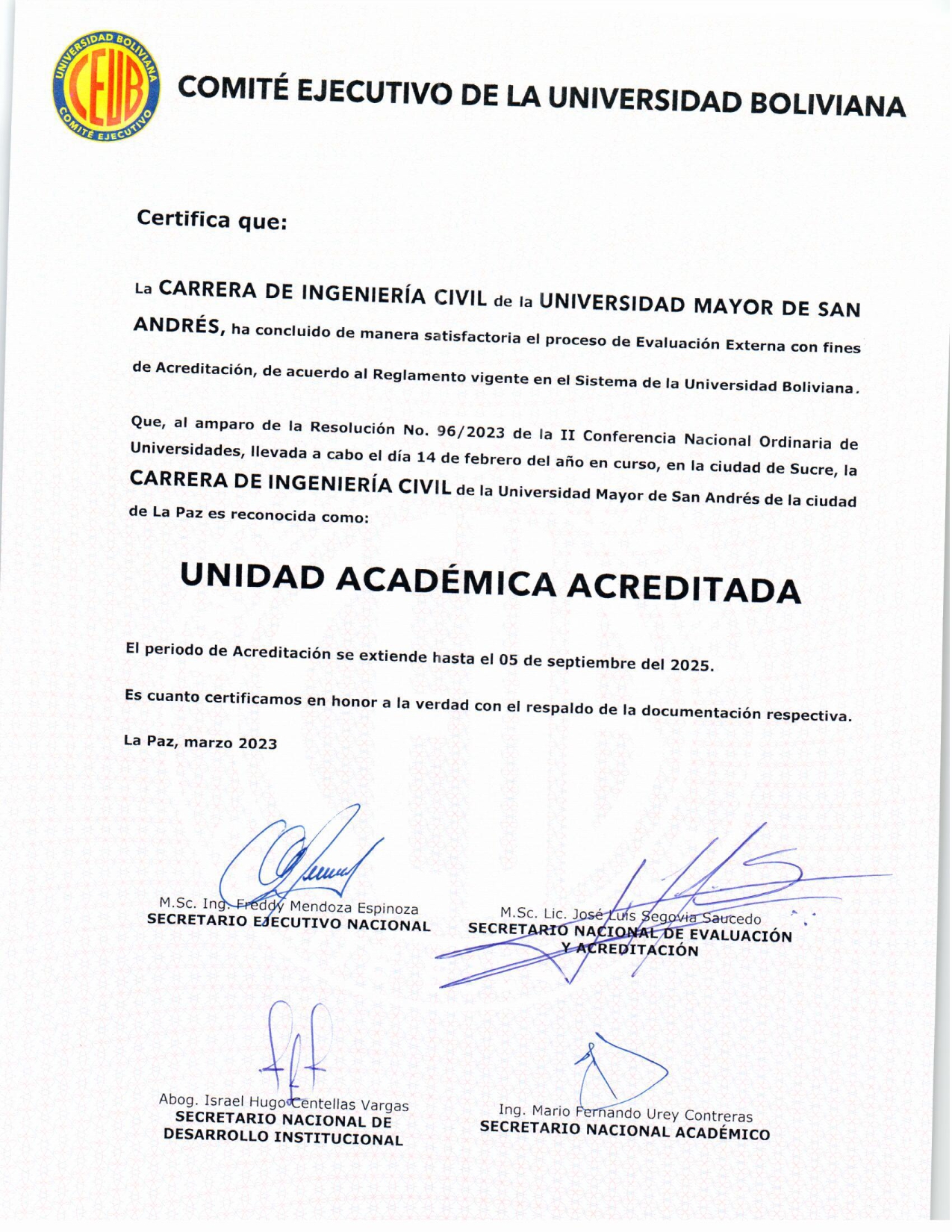 UNIVERSIDAD BOLIVIANA
CEUB
COMITÉ EJECUTIVO

COMITÉ EJECUTIVO DE LA UNIVERSIDAD BOLIVIANA

Certifica que:

La CARRERA DE INGENIERÍA CIVIL de la UNIVERSIDAD MAYOR DE SAN ANDRÉS, ha concluido de manera satisfactoria el proceso de Evaluación Externa con fines de Acreditación, de acuerdo al Reglamento vigente en el Sistema de la Universidad Boliviana.

Que, al amparo de la Resolución No. 96/2023 de la II Conferencia Nacional Ordinaria de Universidades, llevada a cabo el día 14 de febrero del año en curso, en la ciudad de Sucre, la CARRERA DE INGENIERÍA CIVIL de la Universidad Mayor de San Andrés de la ciudad de La Paz es reconocida como:

UNIDAD ACADÉMICA ACREDITADA

El periodo de Acreditación se extiende hasta el 05 de septiembre del 2025.

Es cuanto certificamos en honor a la verdad con el respaldo de la documentación respectiva.

La Paz, marzo 2023

M.Sc. Ing. Freddy Mendoza Espinoza
SECRETARIO EJECUTIVO NACIONAL

M.Sc. Lic. José Luis Segovia Saucedo
SECRETARIO NACIONAL DE EVALUACIÓN Y ACREDITACIÓN

Abog. Israel Hugo Centellas Vargas
SECRETARIO NACIONAL DE DESARROLLO INSTITUCIONAL

Ing. Mario Fernando Urey Contreras
SECRETARIO NACIONAL ACADÉMICO